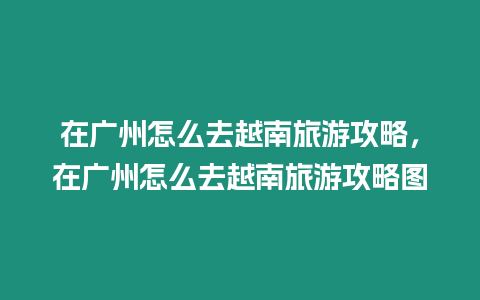 在广州怎么去越南旅游攻略，在广州怎么去越南旅游攻略图